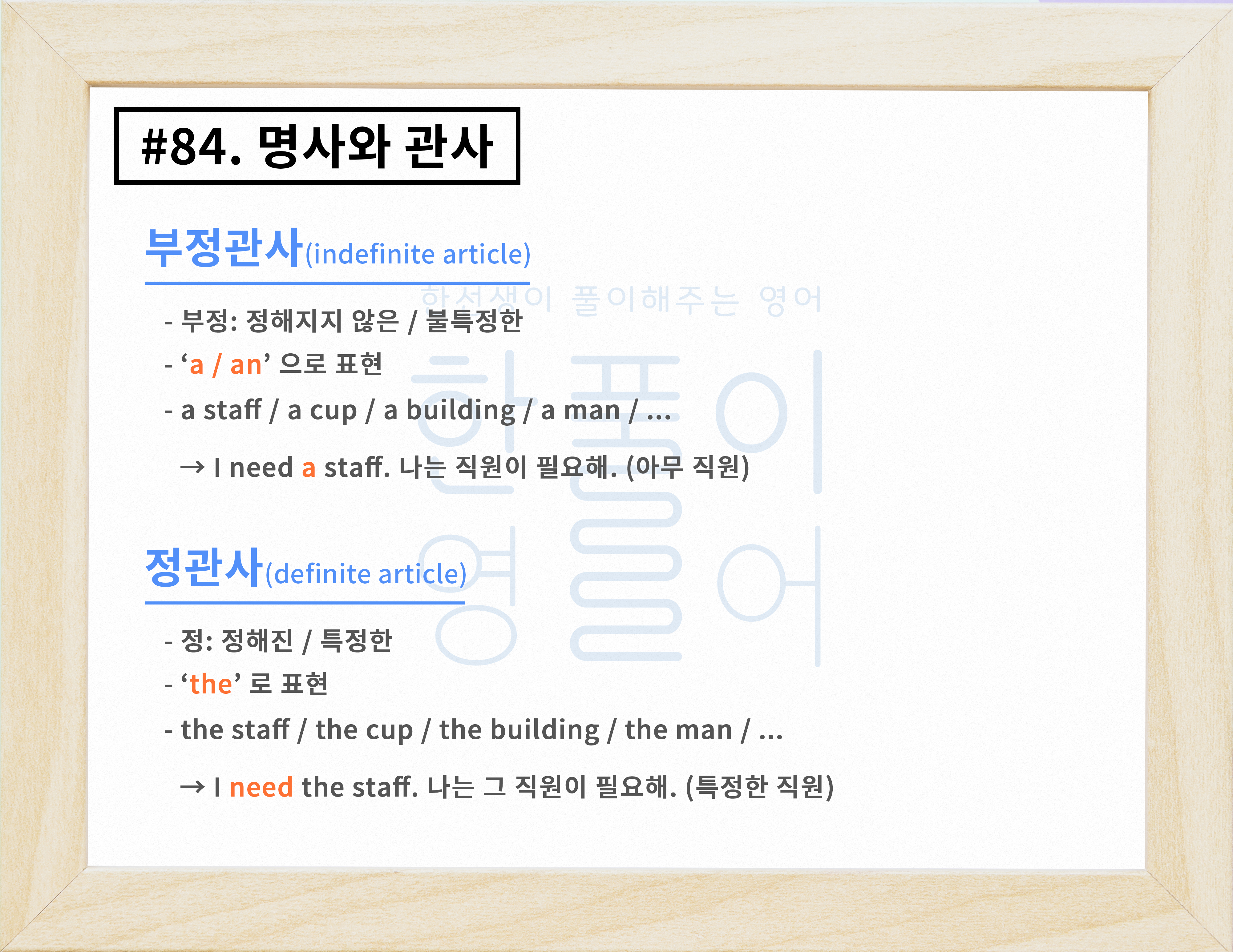 #84. 명사와 관사

부정관사(indefinite article)

- 부정: 정해지지 않은 / 불특정한
- 'a / an' 으로 표현
- a staff / a cup / a building / a man / ...

→ I need a staff. 나는 직원이 필요해. (아무 직원)

정관사(definite article)

- 정: 정해진 / 특정한
- 'the' 로 표현
- the staff / the cup / the building / the man / ...

→ I need the staff. 나는 그 직원이 필요해. (특정한 직원)

한선생이 풀이해주는 영어

한풀이 영어